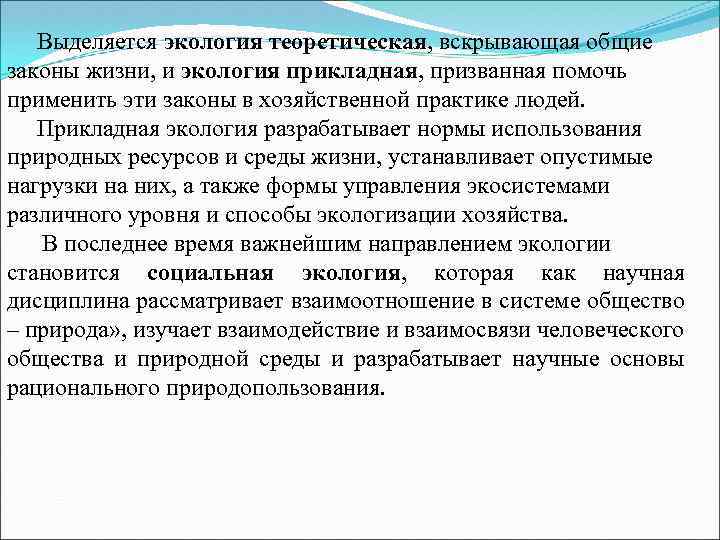 Выделяется экология теоретическая, вскрывающая общие законы жизни, и экология прикладная, призванная помочь применить эти законы в хозяйственной практике людей.

Прикладная экология разрабатывает нормы использования природных ресурсов и среды жизни, устанавливает опустимые нагрузки на них, а также формы управления экосистемами различного уровня и способы экологизации хозяйства.

В последнее время важнейшим направлением экологии становится социальная экология, которая как научная дисциплина рассматривает взаимоотношение в системе общество – природа», изучает взаимодействие и взаимосвязи человеческого общества и природной среды и разрабатывает научные основы рационального природопользования.